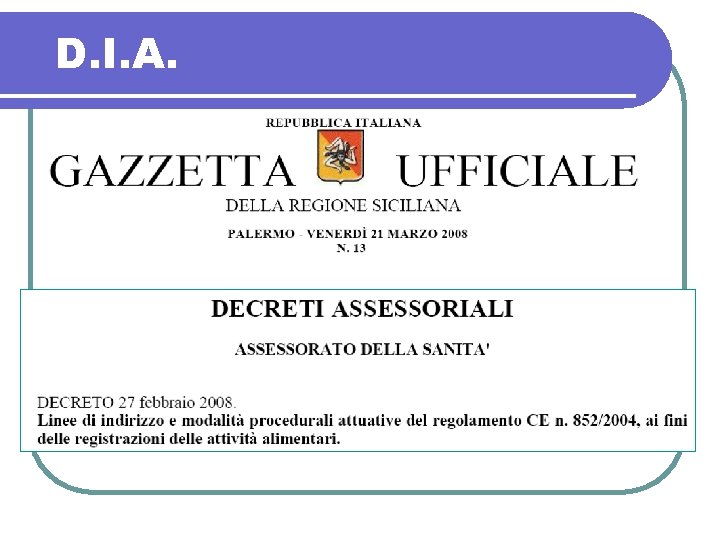 D.I.A.

REPUBBLICA ITALIANA

GAZZETTA UFFICIALE

DELLA REGIONE SICILIANA

PALERMO - VENERDÌ 21 MARZO 2008
N. 13

DECRETI ASSESSORIALI

ASSESSORATO DELLA SANITA'

DECRETO 27 febbraio 2008.
Linee di indirizzo e modalità procedurali attuative del regolamento CE n. 852/2004, ai fini delle registrazioni delle attività alimentari.